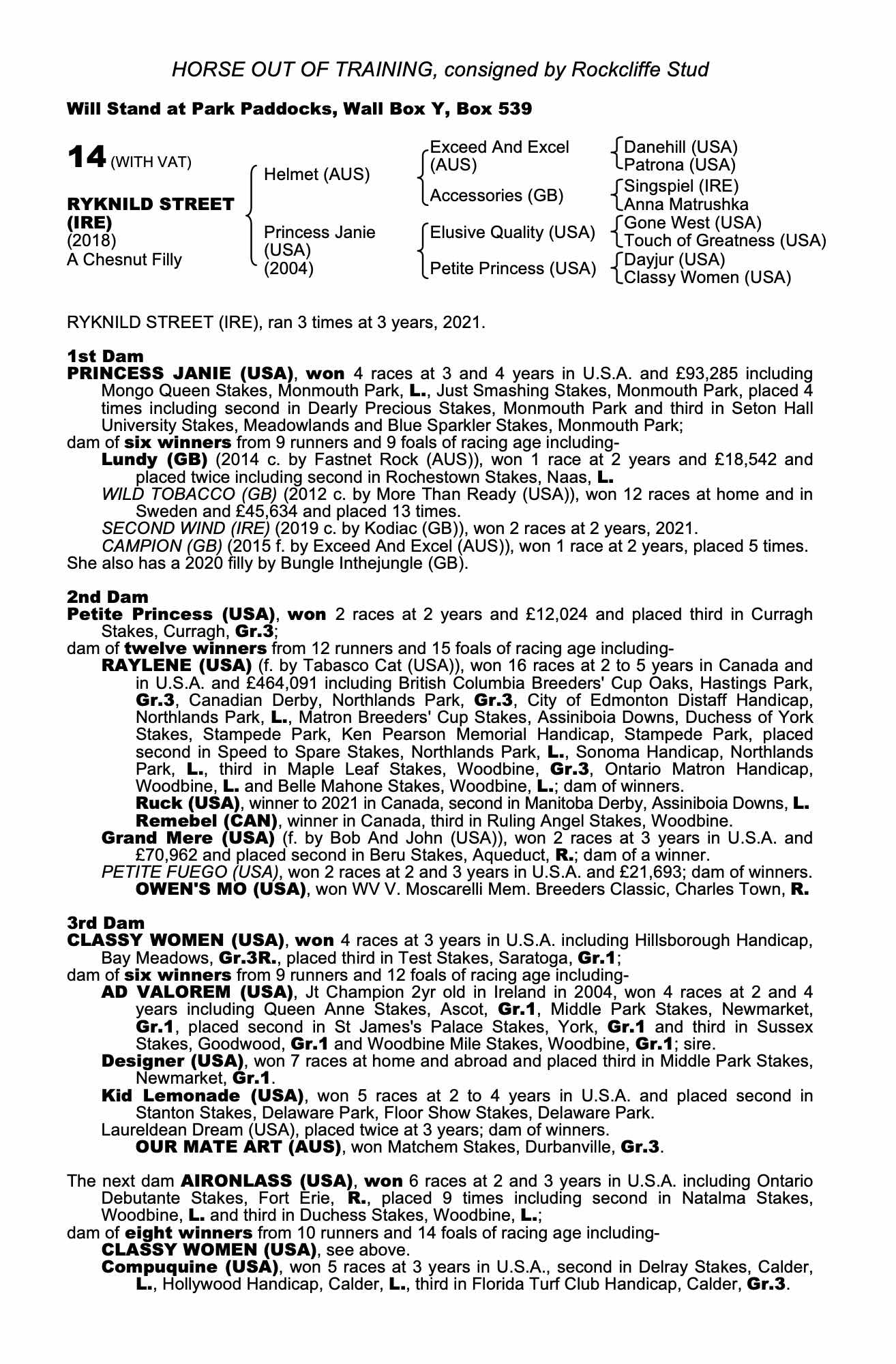 HORSE OUT OF TRAINING, consigned by Rockcliffe Stud

Will Stand at Park Paddocks, Wall Box Y, Box 539

14 (WITH VAT)

RYKNILD STREET (IRE)
(2018)
A Chesnut Filly

Helmet (AUS)
Princess Janie (USA) (2004)

Exceed And Excel (AUS)
Accessories (GB)
Elusive Quality (USA)
Petite Princess (USA)

Danehill (USA)
Patrona (USA)
Singspiel (IRE)
Anna Matrushka
Gone West (USA)
Touch of Greatness (USA)
Dayjur (USA)
Classy Women (USA)

RYKNILD STREET (IRE), ran 3 times at 3 years, 2021.

1st Dam
PRINCESS JANIE (USA), won 4 races at 3 and 4 years in U.S.A. and £93,285 including Mongo Queen Stakes, Monmouth Park, L., Just Smashing Stakes, Monmouth Park, placed 4 times including second in Dearly Precious Stakes, Monmouth Park and third in Seton Hall University Stakes, Meadowlands and Blue Sparkler Stakes, Monmouth Park;
dam of six winners from 9 runners and 9 foals of racing age including-
Lundy (GB) (2014 c. by Fastnet Rock (AUS)), won 1 race at 2 years and £18,542 and placed twice including second in Rochestown Stakes, Naas, L.
WILD TOBACCO (GB) (2012 c. by More Than Ready (USA)), won 12 races at home and in Sweden and £45,634 and placed 13 times.
SECOND WIND (IRE) (2019 c. by Kodiac (GB)), won 2 races at 2 years, 2021.
CAMPION (GB) (2015 f. by Exceed And Excel (AUS)), won 1 race at 2 years, placed 5 times.
She also has a 2020 filly by Bungle Inthejungle (GB).

2nd Dam
Petite Princess (USA), won 2 races at 2 years and £12,024 and placed third in Curragh Stakes, Curragh, Gr.3;
dam of twelve winners from 12 runners and 15 foals of racing age including-
RAYLENE (USA) (f. by Tabasco Cat (USA)), won 16 races at 2 to 5 years in Canada and in U.S.A. and £464,091 including British Columbia Breeders' Cup Oaks, Hastings Park, Gr.3, Canadian Derby, Northlands Park, Gr.3, City of Edmonton Distaff Handicap, Northlands Park, L., Matron Breeders' Cup Stakes, Assiniboia Downs, Duchess of York Stakes, Stampede Park, Ken Pearson Memorial Handicap, Stampede Park, placed second in Speed to Spare Stakes, Northlands Park, L., Sonoma Handicap, Northlands Park, L., third in Maple Leaf Stakes, Woodbine, Gr.3, Ontario Matron Handicap, Woodbine, L. and Belle Mahone Stakes, Woodbine, L.; dam of winners.
Ruck (USA), winner to 2021 in Canada, second in Manitoba Derby, Assiniboia Downs, L.
Remebel (CAN), winner in Canada, third in Ruling Angel Stakes, Woodbine.
Grand Mere (USA) (f. by Bob And John (USA)), won 2 races at 3 years in U.S.A. and £70,962 and placed second in Beru Stakes, Aqueduct, R.; dam of a winner.
PETITE FUEGO (USA), won 2 races at 2 and 3 years in U.S.A. and £21,693; dam of winners.
OWEN'S MO (USA), won WV V. Moscarelli Mem. Breeders Classic, Charles Town, R.

3rd Dam
CLASSY WOMEN (USA), won 4 races at 3 years in U.S.A. including Hillsborough Handicap, Bay Meadows, Gr.3R., placed third in Test Stakes, Saratoga, Gr.1;
dam of six winners from 9 runners and 12 foals of racing age including-
AD VALOREM (USA), Jt Champion 2yr old in Ireland in 2004, won 4 races at 2 and 4 years including Queen Anne Stakes, Ascot, Gr.1, Middle Park Stakes, Newmarket, Gr.1, placed second in St James's Palace Stakes, York, Gr.1 and third in Sussex Stakes, Goodwood, Gr.1 and Woodbine Mile Stakes, Woodbine, Gr.1; sire.
Designer (USA), won 7 races at home and abroad and placed third in Middle Park Stakes, Newmarket, Gr.1.
Kid Lemonade (USA), won 5 races at 2 to 4 years in U.S.A. and placed second in Stanton Stakes, Delaware Park, Floor Show Stakes, Delaware Park.
Laureldean Dream (USA), placed twice at 3 years; dam of winners.
OUR MATE ART (AUS), won Matchem Stakes, Durbanville, Gr.3.

The next dam AIRONLASS (USA), won 6 races at 2 and 3 years in U.S.A. including Ontario Debutante Stakes, Fort Erie, R., placed 9 times including second in Natalma Stakes, Woodbine, L. and third in Duchess Stakes, Woodbine, L.;
dam of eight winners from 10 runners and 14 foals of racing age including-
CLASSY WOMEN (USA), see above.
Compuquine (USA), won 5 races at 3 years in U.S.A., second in Delray Stakes, Calder, L., Hollywood Handicap, Calder, L., third in Florida Turf Club Handicap, Calder, Gr.3.